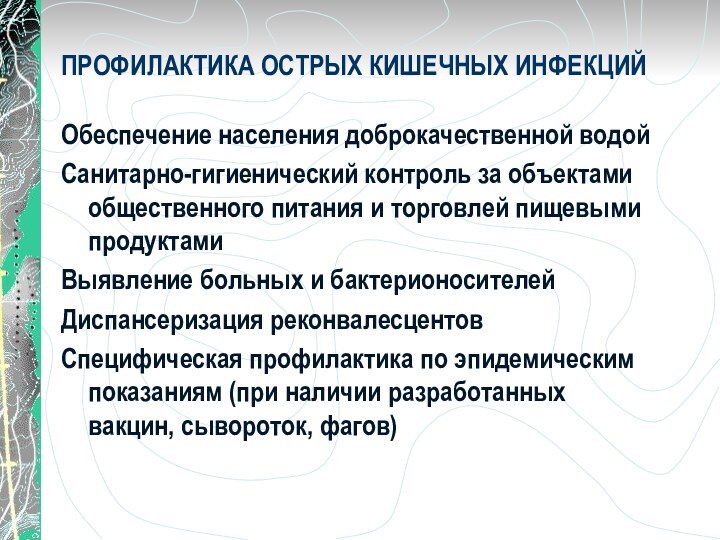 ПРОФИЛАКТИКА ОСТРЫХ КИШЕЧНЫХ ИНФЕКЦИЙ

Обеспечение населения доброкачественной водой

Санитарно-гигиенический контроль за объектами общественного питания и торговлей пищевыми продуктами

Выявление больных и бактерионосителей

Диспансеризация реконвалесцентов

Специфическая профилактика по эпидемическим показаниям (при наличии разработанных вакцин, сывороток, фагов)